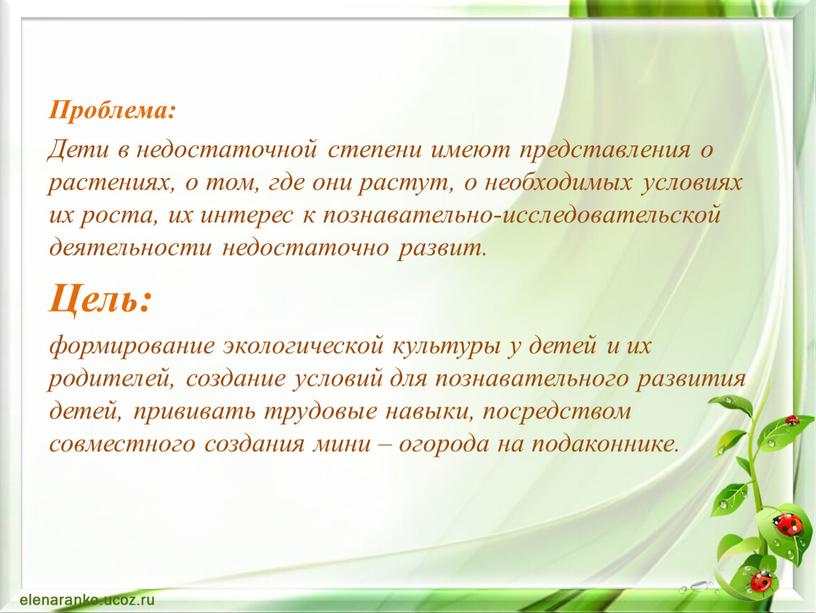 Проблема:

Дети в недостаточной степени имеют представления о растениях, о том, где они растут, о необходимых условиях их роста, их интерес к познавательно-исследовательской деятельности недостаточно развит.

Цель:

формирование экологической культуры у детей и их родителей, создание условий для познавательного развития детей, прививать трудовые навыки, посредством совместного создания мини – огорода на подаконнике.

elenaranko.ucoz.ru